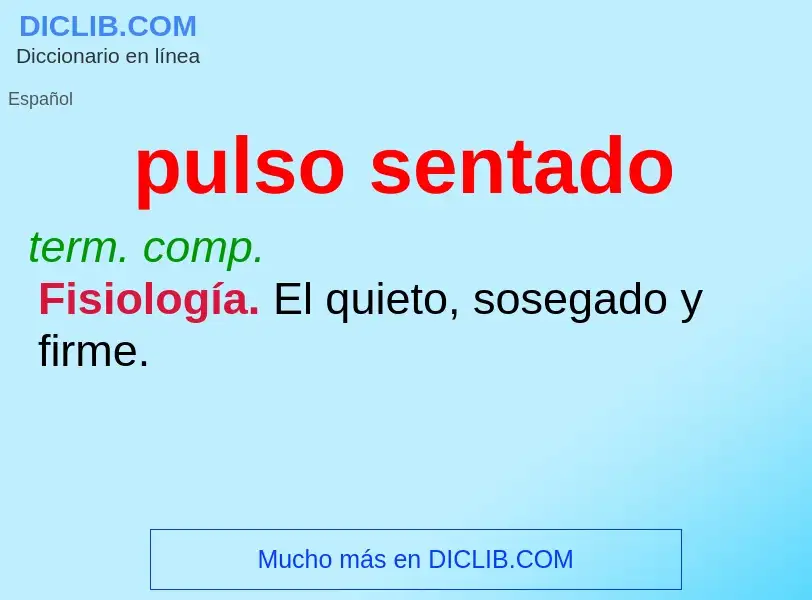 DICLIB.COM
Diccionario en línea

Español

pulso sentado

term. comp.
Fisiología. El quieto, sosegado y firme.

Mucho más en DICLIB.COM